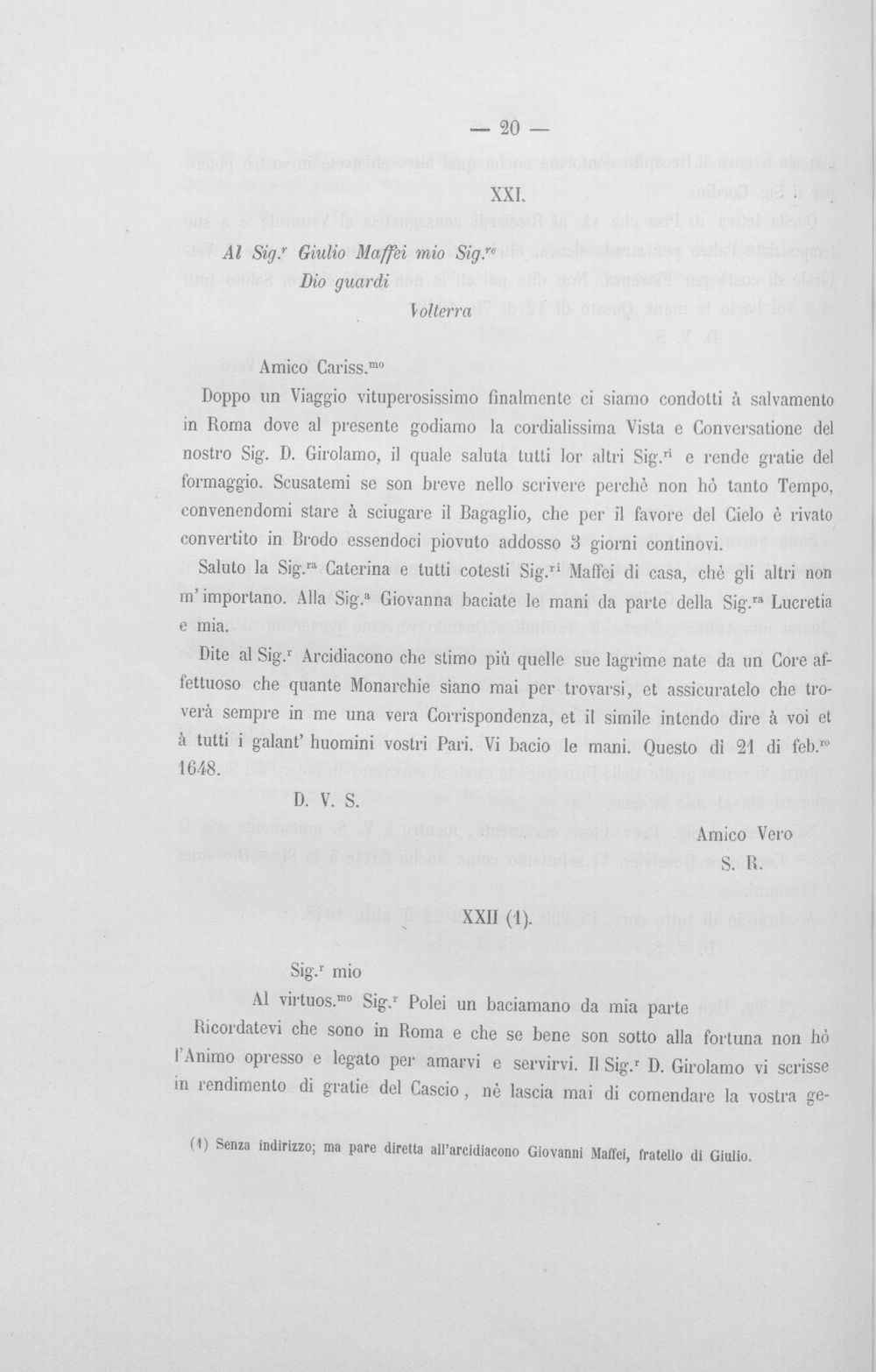 — 20 —

XXI.

Al Sig.$^{r}$ Giulio Maffei mio Sig.$^{re}$
Dio guardi
Volterra

Amico Cariss.$^{mo}$

Doppo un Viaggio vituperosissimo finalmente ci siamo condotti à salvamento in Roma dove al presente godiamo la cordialissima Vista e Conversatione del nostro Sig. D. Girolamo, il quale saluta tutti lor altri Sig.$^{ri}$ e rende gratie del formaggio. Scusatemi se son breve nello scrivere perchè non hò tanto Tempo, convenendomi stare à sciugare il Bagaglio, che per il favore del Cielo è rivato convertito in Brodo essendoci piovuto addosso 3 giorni continovi.

Saluto la Sig.$^{ra}$ Caterina e tutti cotesti Sig.$^{ri}$ Maffei di casa, chè gli altri non m'importano. Alla Sig.$^{a}$ Giovanna baciate le mani da parte della Sig.$^{ra}$ Lucretia e mia.

Dite al Sig.$^{r}$ Arcidiacono che stimo più quelle sue lagrime nate da un Core affettuoso che quante Monarchie siano mai per trovarsi, et assicuratelo che troverà sempre in me una vera Corrispondenza, et il simile intendo dire à voi et à tutti i galant' huomini vostri Pari. Vi bacio le mani. Questo dì 21 di feb.$^{ro}$ 1648.

D. V. S.

Amico Vero
S. R.

XXII (1).

Sig.$^{r}$ mio

Al virtuos.$^{mo}$ Sig.$^{r}$ Polei un baciamano da mia parte

Ricordatevi che sono in Roma e che se bene son sotto alla fortuna non hò l'Animo opresso e legato per amarvi e servirvi. Il Sig.$^{r}$ D. Girolamo vi scrisse in rendimento di gratie del Cascio, nè lascia mai di comendare la vostra ge-

(1) Senza indirizzo; ma pare diretta all'arcidiacono Giovanni Maffei, fratello di Giulio.